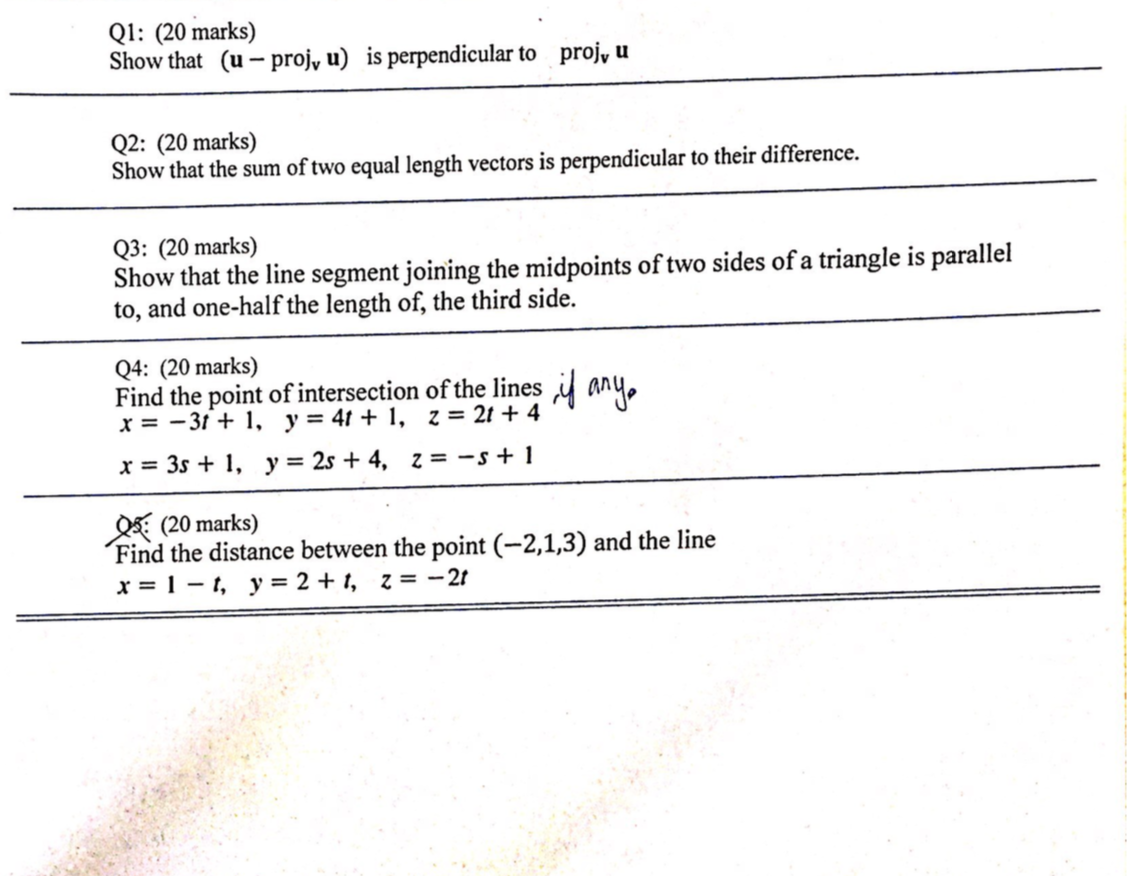 Q1: (20 marks)
Show that $(\mathbf{u} - \text{proj}_{\mathbf{v}}\, \mathbf{u})$ is perpendicular to $\text{proj}_{\mathbf{v}}\, \mathbf{u}$

Q2: (20 marks)
Show that the sum of two equal length vectors is perpendicular to their difference.

Q3: (20 marks)
Show that the line segment joining the midpoints of two sides of a triangle is parallel to, and one-half the length of, the third side.

Q4: (20 marks)
Find the point of intersection of the lines , if any.
$x = -3t + 1, \quad y = 4t + 1, \quad z = 2t + 4$
$x = 3s + 1, \quad y = 2s + 4, \quad z = -s + 1$

Q5: (20 marks)
Find the distance between the point $(-2,1,3)$ and the line
$x = 1 - t, \quad y = 2 + t, \quad z = -2t$